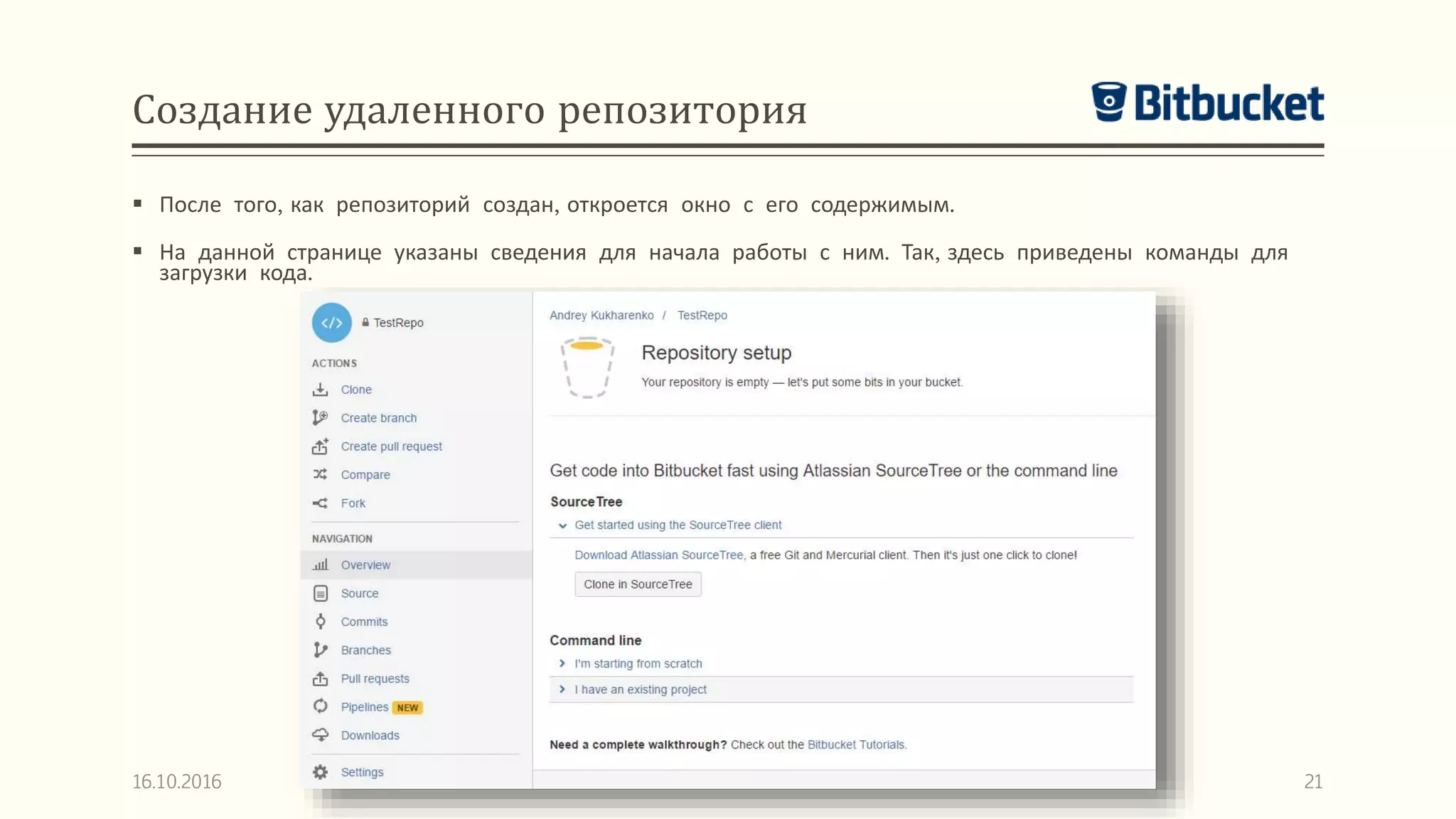 Создание удаленного репозитория

Bitbucket

▪ После того, как репозиторий создан, откроется окно с его содержимым.

▪ На данной странице указаны сведения для начала работы с ним. Так, здесь приведены команды для загрузки кода.

TestRepo

ACTIONS

Clone

Create branch

Create pull request

Compare

Fork

NAVIGATION

Overview

Source

Commits

Branches

Pull requests

Pipelines NEW

Downloads

Settings

Andrey Kukharenko / TestRepo

Repository setup

Your repository is empty — let's put some bits in your bucket.

Get code into Bitbucket fast using Atlassian SourceTree or the command line

SourceTree

Get started using the SourceTree client

Download Atlassian SourceTree, a free Git and Mercurial client. Then it's just one click to clone!

Clone in SourceTree

Command line

I'm starting from scratch

I have an existing project

Need a complete walkthrough? Check out the Bitbucket Tutorials.

16.10.2016

21